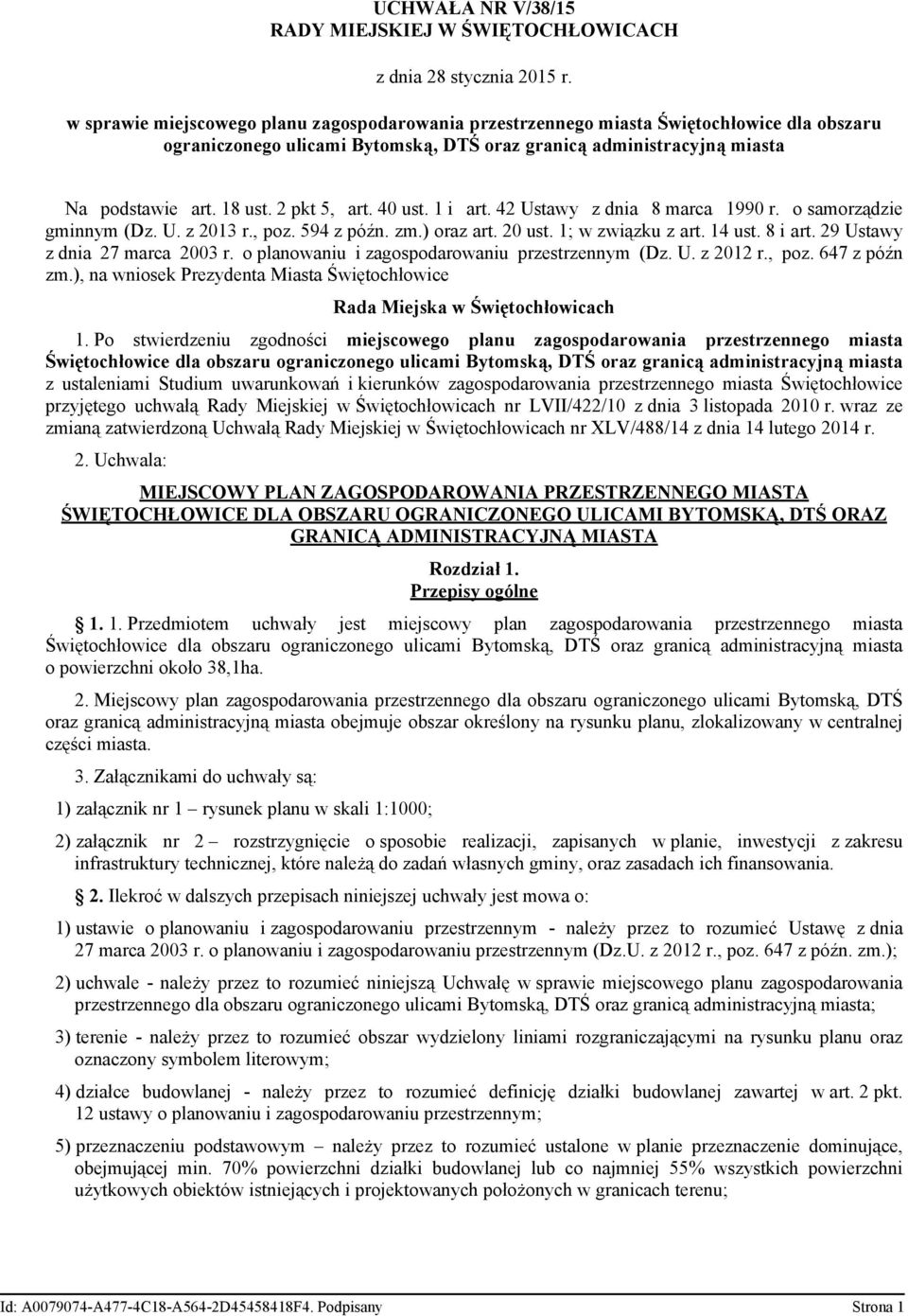 UCHWAŁA NR V/38/15
RADY MIEJSKIEJ W ŚWIĘTOCHŁOWICACH

z dnia 28 stycznia 2015 r.

w sprawie miejscowego planu zagospodarowania przestrzennego miasta Świętochłowice dla obszaru ograniczonego ulicami Bytomską, DTŚ oraz granicą administracyjną miasta

Na podstawie art. 18 ust. 2 pkt 5, art. 40 ust. 1 i art. 42 Ustawy z dnia 8 marca 1990 r. o samorządzie gminnym (Dz. U. z 2013 r., poz. 594 z późn. zm.) oraz art. 20 ust. 1; w związku z art. 14 ust. 8 i art. 29 Ustawy z dnia 27 marca 2003 r. o planowaniu i zagospodarowaniu przestrzennym (Dz. U. z 2012 r., poz. 647 z późn zm.), na wniosek Prezydenta Miasta Świętochłowice

Rada Miejska w Świętochłowicach

1. Po stwierdzeniu zgodności miejscowego planu zagospodarowania przestrzennego miasta Świętochłowice dla obszaru ograniczonego ulicami Bytomską, DTŚ oraz granicą administracyjną miasta z ustaleniami Studium uwarunkowań i kierunków zagospodarowania przestrzennego miasta Świętochłowice przyjętego uchwałą Rady Miejskiej w Świętochłowicach nr LVII/422/10 z dnia 3 listopada 2010 r. wraz ze zmianą zatwierdzoną Uchwałą Rady Miejskiej w Świętochłowicach nr XLV/488/14 z dnia 14 lutego 2014 r.

2. Uchwala:

MIEJSCOWY PLAN ZAGOSPODAROWANIA PRZESTRZENNEGO MIASTA ŚWIĘTOCHŁOWICE DLA OBSZARU OGRANICZONEGO ULICAMI BYTOMSKĄ, DTŚ ORAZ GRANICĄ ADMINISTRACYJNĄ MIASTA

Rozdział 1.
Przepisy ogólne

§ 1. 1. Przedmiotem uchwały jest miejscowy plan zagospodarowania przestrzennego miasta Świętochłowice dla obszaru ograniczonego ulicami Bytomską, DTŚ oraz granicą administracyjną miasta o powierzchni około 38,1ha.

2. Miejscowy plan zagospodarowania przestrzennego dla obszaru ograniczonego ulicami Bytomską, DTŚ oraz granicą administracyjną miasta obejmuje obszar określony na rysunku planu, zlokalizowany w centralnej części miasta.

3. Załącznikami do uchwały są:

1) załącznik nr 1 – rysunek planu w skali 1:1000;

2) załącznik nr 2 – rozstrzygnięcie o sposobie realizacji, zapisanych w planie, inwestycji z zakresu infrastruktury technicznej, które należą do zadań własnych gminy, oraz zasadach ich finansowania.

§ 2. Ilekroć w dalszych przepisach niniejszej uchwały jest mowa o:

1) ustawie o planowaniu i zagospodarowaniu przestrzennym - należy przez to rozumieć Ustawę z dnia 27 marca 2003 r. o planowaniu i zagospodarowaniu przestrzennym (Dz.U. z 2012 r., poz. 647 z późn. zm.);

2) uchwale - należy przez to rozumieć niniejszą Uchwałę w sprawie miejscowego planu zagospodarowania przestrzennego dla obszaru ograniczonego ulicami Bytomską, DTŚ oraz granicą administracyjną miasta;

3) terenie - należy przez to rozumieć obszar wydzielony liniami rozgraniczającymi na rysunku planu oraz oznaczony symbolem literowym;

4) działce budowlanej - należy przez to rozumieć definicję działki budowlanej zawartej w art. 2 pkt. 12 ustawy o planowaniu i zagospodarowaniu przestrzennym;

5) przeznaczeniu podstawowym – należy przez to rozumieć ustalone w planie przeznaczenie dominujące, obejmującej min. 70% powierzchni działki budowlanej lub co najmniej 55% wszystkich powierzchni użytkowych obiektów istniejących i projektowanych położonych w granicach terenu;

Id: A0079074-A477-4C18-A564-2D45458418F4. Podpisany Strona 1